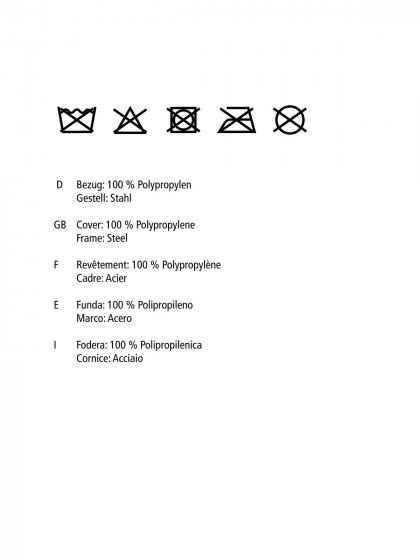 D Bezug: 100 % Polypropylen
Gestell: Stahl

GB Cover: 100 % Polypropylene
Frame: Steel

F Revêtement: 100 % Polypropylène
Cadre: Acier

E Funda: 100 % Polipropileno
Marco: Acero

I Fodera: 100 % Polipropilenica
Cornice: Acciaio